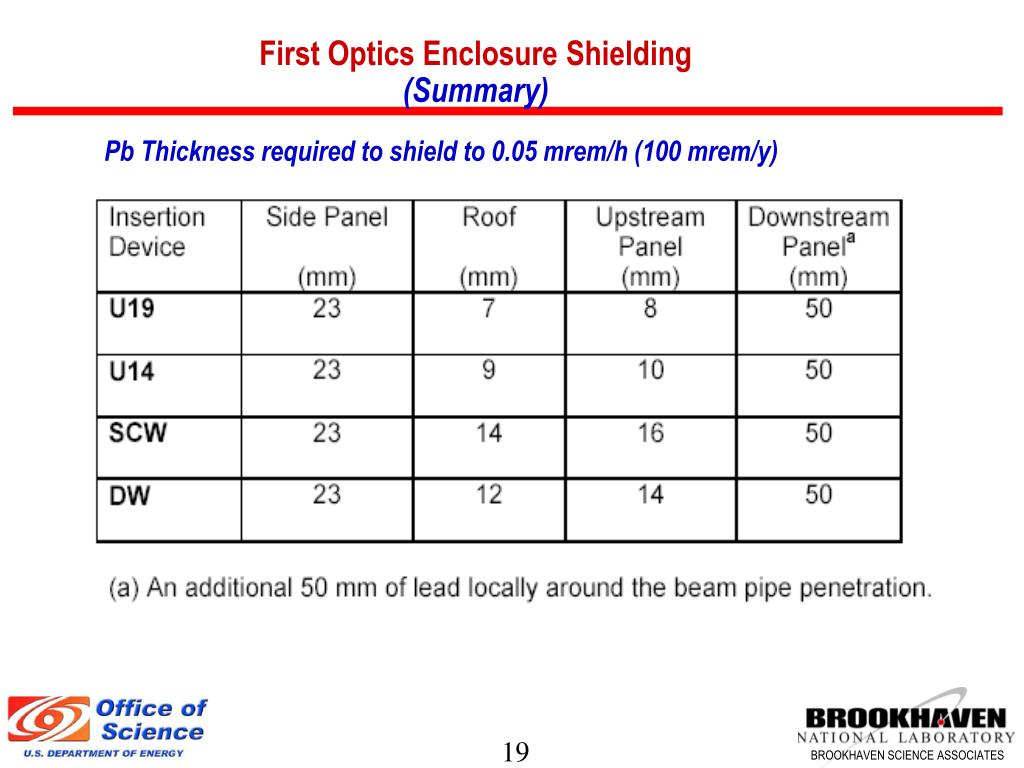 First Optics Enclosure Shielding
(Summary)

Pb Thickness required to shield to 0.05 mrem/h (100 mrem/y)

| Insertion Device | Side Panel (mm) | Roof (mm) | Upstream Panel (mm) | Downstream Panel$^a$ (mm) |
|---|---|---|---|---|
| U19 | 23 | 7 | 8 | 50 |
| U14 | 23 | 9 | 10 | 50 |
| SCW | 23 | 14 | 16 | 50 |
| DW | 23 | 12 | 14 | 50 |

(a) An additional 50 mm of lead locally around the beam pipe penetration.

Office of Science
U.S. DEPARTMENT OF ENERGY

19

BROOKHAVEN
NATIONAL LABORATORY
BROOKHAVEN SCIENCE ASSOCIATES